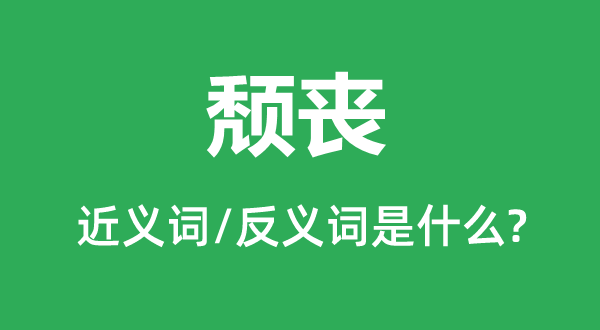 颓丧

近义词/反义词是什么?